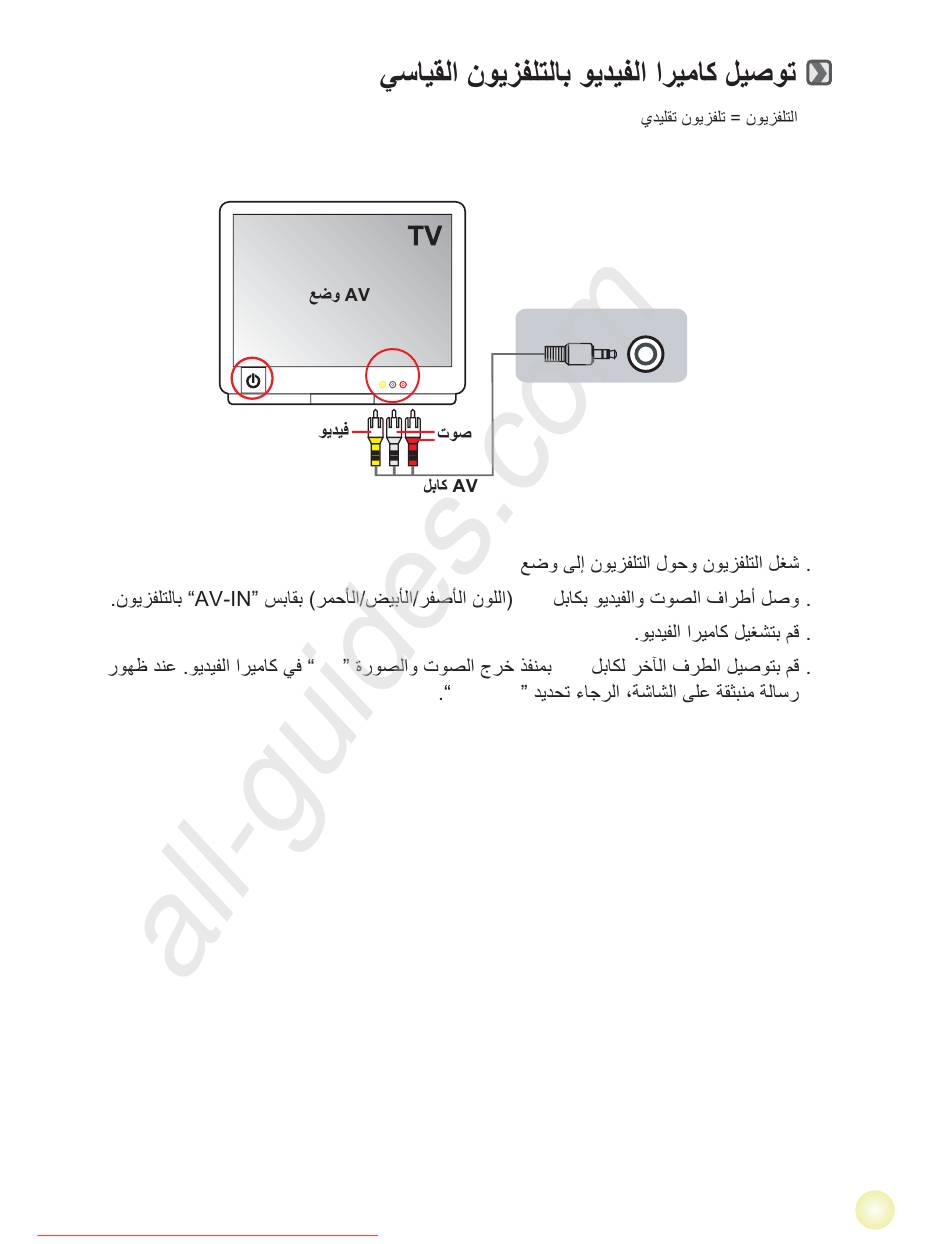 توصيل كاميرا الفيديو بالتلفزيون القياسي

التلفزيون = تلفزيون تقليدي

TV

وضع AV

فيديو

صوت

كابل AV

. شغل التلفزيون وحول التلفزيون إلى وضع

. وصل أطراف الصوت والفيديو بكابل (اللون الأصفر/الأبيض/الأحمر) بقابس "AV-IN" بالتلفزيون.

. قم بتشغيل كاميرا الفيديو.

. قم بتوصيل الطرف الآخر لكابل بمنفذ خرج الصوت والصورة " " في كاميرا الفيديو. عند ظهور رسالة منبثقة على الشاشة، الرجاء تحديد " ".

all-guides.com